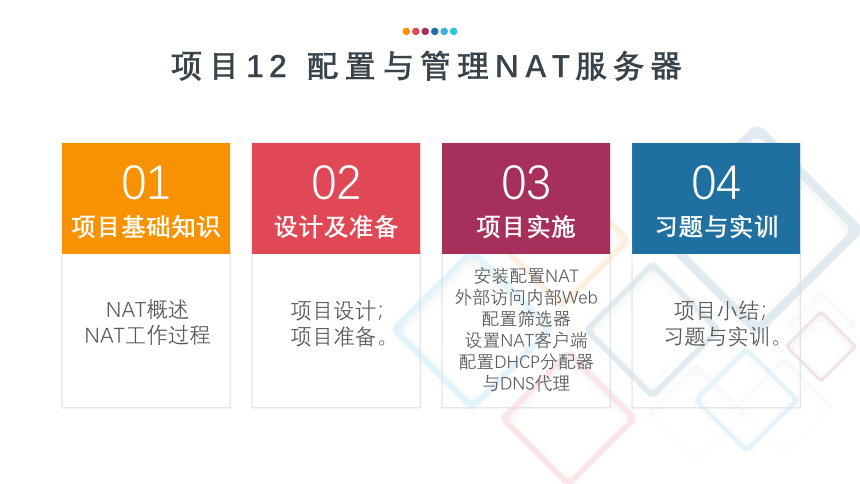 项目12 配置与管理NAT服务器

01
项目基础知识

NAT概述
NAT工作过程

02
设计及准备

项目设计;
项目准备。

03
项目实施

安装配置NAT
外部访问内部Web
配置筛选器
设置NAT客户端
配置DHCP分配器
与DNS代理

04
习题与实训

项目小结;
习题与实训。